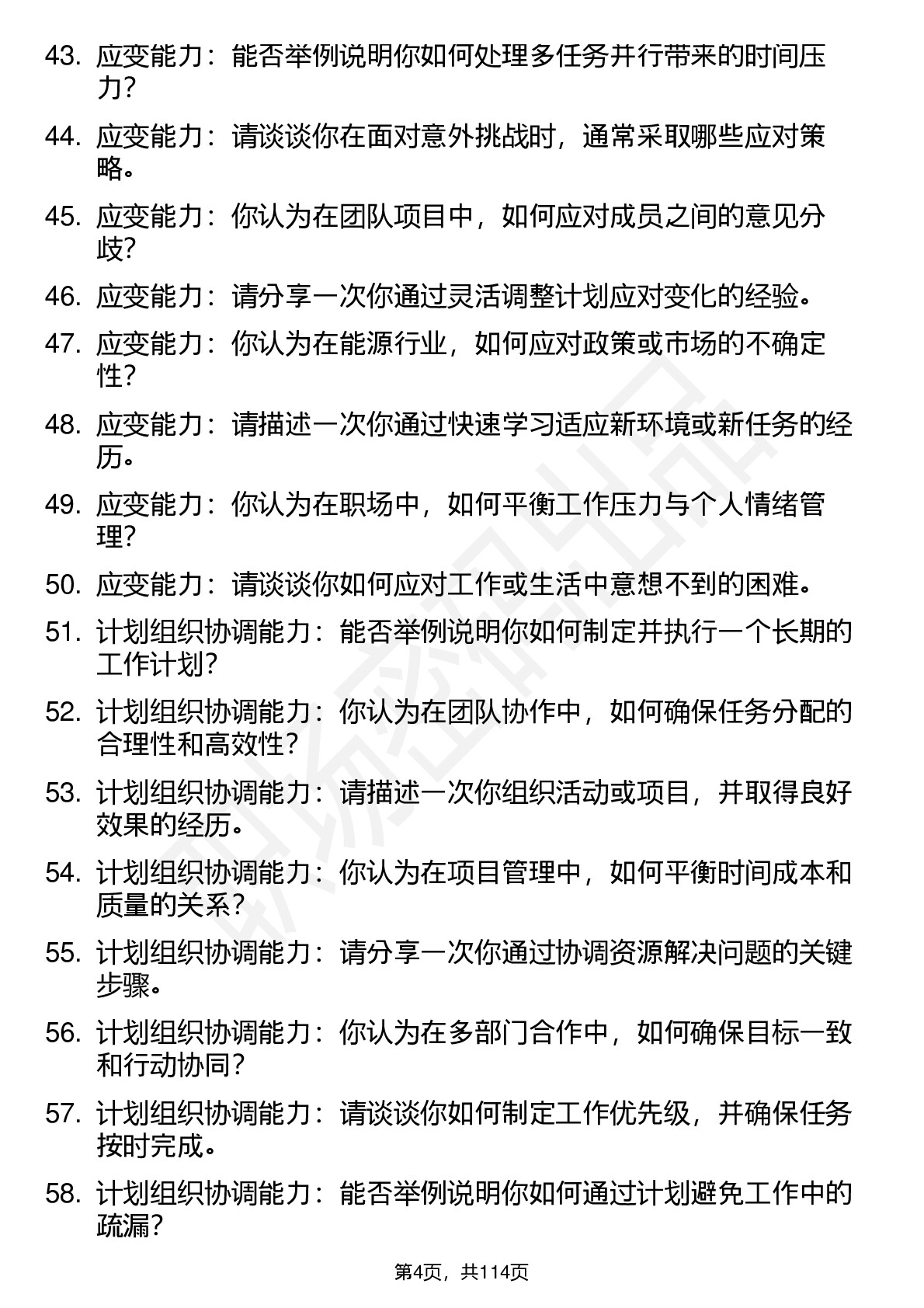 43. 应变能力：能否举例说明你如何处理多任务并行带来的时间压力？

44. 应变能力：请谈谈你在面对意外挑战时，通常采取哪些应对策略。

45. 应变能力：你认为在团队项目中，如何应对成员之间的意见分歧？

46. 应变能力：请分享一次你通过灵活调整计划应对变化的经验。

47. 应变能力：你认为在能源行业，如何应对政策或市场的不确定性？

48. 应变能力：请描述一次你通过快速学习适应新环境或新任务的经历。

49. 应变能力：你认为在职场中，如何平衡工作压力与个人情绪管理？

50. 应变能力：请谈谈你如何应对工作或生活中意想不到的困难。

51. 计划组织协调能力：能否举例说明你如何制定并执行一个长期的工作计划？

52. 计划组织协调能力：你认为在团队协作中，如何确保任务分配的合理性和高效性？

53. 计划组织协调能力：请描述一次你组织活动或项目，并取得良好效果的经历。

54. 计划组织协调能力：你认为在项目管理中，如何平衡时间成本和质量的关系？

55. 计划组织协调能力：请分享一次你通过协调资源解决问题的关键步骤。

56. 计划组织协调能力：你认为在多部门合作中，如何确保目标一致和行动协同？

57. 计划组织协调能力：请谈谈你如何制定工作优先级，并确保任务按时完成。

58. 计划组织协调能力：能否举例说明你如何通过计划避免工作中的疏漏？

第4页，共114页